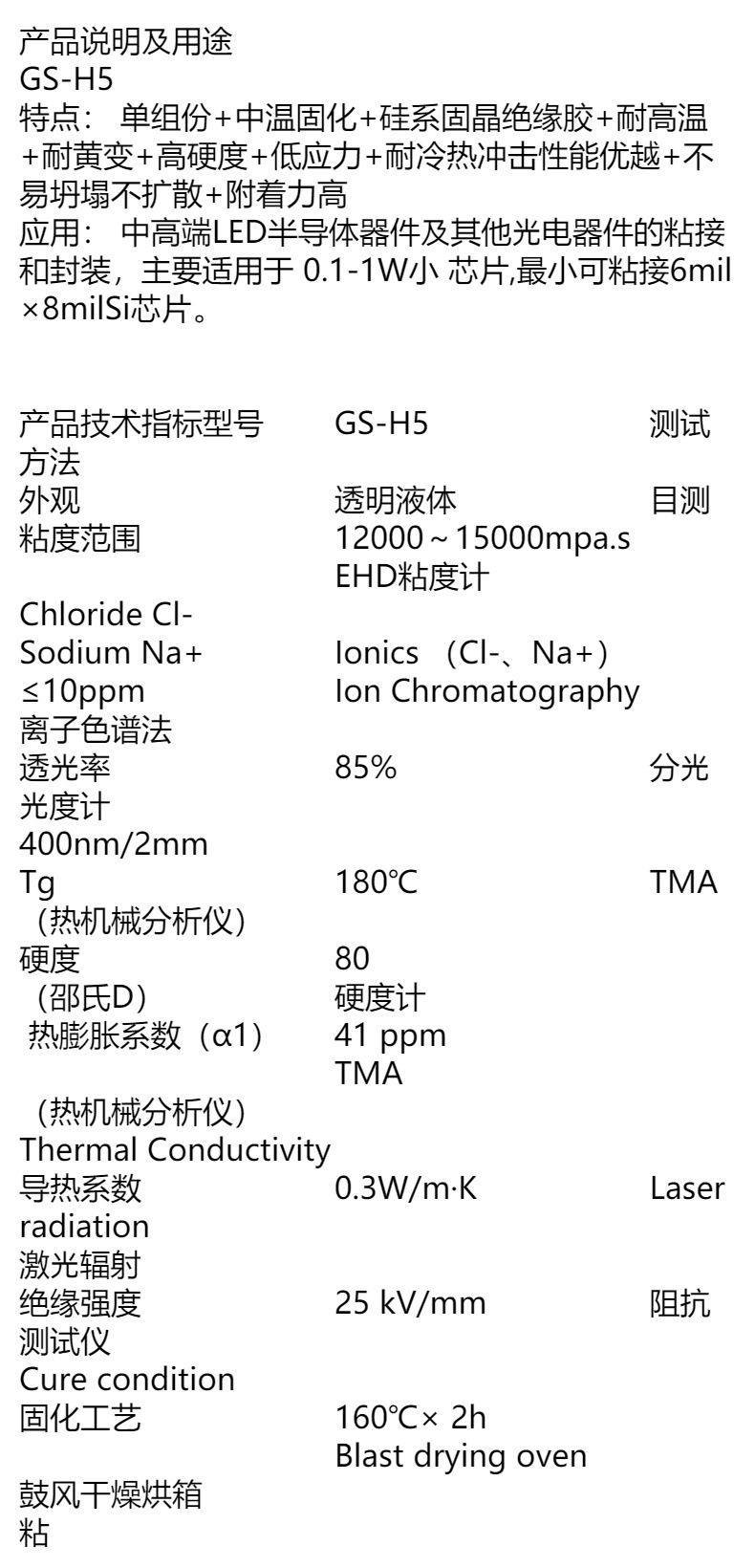 产品说明及用途
GS-H5
特点： 单组份+中温固化+硅系固晶绝缘胶+耐高温+耐黄变+高硬度+低应力+耐冷热冲击性能优越+不易坍塌不扩散+附着力高
应用： 中高端LED半导体器件及其他光电器件的粘接和封装，主要适用于 0.1-1W小 芯片,最小可粘接6mil×8milSi芯片。

产品技术指标型号 GS-H5 测试方法
外观 透明液体 目测
粘度范围 12000～15000mpa.s EHD粘度计
Chloride Cl-
Sodium Na+ Ionics （Cl-、Na+）
≤10ppm Ion Chromatography
离子色谱法
透光率 85% 分光光度计
400nm/2mm
Tg 180℃ TMA
（热机械分析仪）
硬度 80
（邵氏D） 硬度计
热膨胀系数（α1） 41 ppm
TMA
（热机械分析仪）
Thermal Conductivity
导热系数 0.3W/m·K Laser radiation
激光辐射
绝缘强度 25 kV/mm 阻抗测试仪
Cure condition
固化工艺 160℃× 2h
Blast drying oven
鼓风干燥烘箱
粘